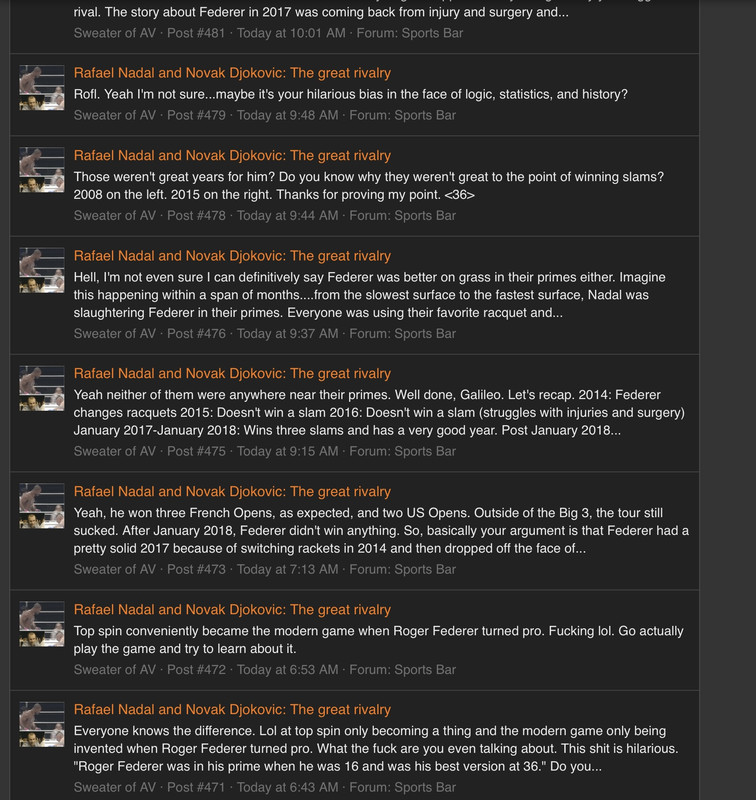 rival. The story about Federer in 2017 was coming back from injury and surgery and...
Sweater of AV · Post #481 · Today at 10:01 AM · Forum: Sports Bar

Rafael Nadal and Novak Djokovic: The great rivalry
Rofl. Yeah I'm not sure...maybe it's your hilarious bias in the face of logic, statistics, and history?
Sweater of AV · Post #479 · Today at 9:48 AM · Forum: Sports Bar

Rafael Nadal and Novak Djokovic: The great rivalry
Those weren't great years for him? Do you know why they weren't great to the point of winning slams? 2008 on the left. 2015 on the right. Thanks for proving my point. <36>
Sweater of AV · Post #478 · Today at 9:44 AM · Forum: Sports Bar

Rafael Nadal and Novak Djokovic: The great rivalry
Hell, I'm not even sure I can definitively say Federer was better on grass in their primes either. Imagine this happening within a span of months....from the slowest surface to the fastest surface, Nadal was slaughtering Federer in their primes. Everyone was using their favorite racquet and...
Sweater of AV · Post #476 · Today at 9:37 AM · Forum: Sports Bar

Rafael Nadal and Novak Djokovic: The great rivalry
Yeah neither of them were anywhere near their primes. Well done, Galileo. Let's recap. 2014: Federer changes racquets 2015: Doesn't win a slam 2016: Doesn't win a slam (struggles with injuries and surgery) January 2017-January 2018: Wins three slams and has a very good year. Post January 2018...
Sweater of AV · Post #475 · Today at 9:15 AM · Forum: Sports Bar

Rafael Nadal and Novak Djokovic: The great rivalry
Yeah, he won three French Opens, as expected, and two US Opens. Outside of the Big 3, the tour still sucked. After January 2018, Federer didn't win anything. So, basically your argument is that Federer had a pretty solid 2017 because of switching rackets in 2014 and then dropped off the face of...
Sweater of AV · Post #473 · Today at 7:13 AM · Forum: Sports Bar

Rafael Nadal and Novak Djokovic: The great rivalry
Top spin conveniently became the modern game when Roger Federer turned pro. Fucking lol. Go actually play the game and try to learn about it.
Sweater of AV · Post #472 · Today at 6:53 AM · Forum: Sports Bar

Rafael Nadal and Novak Djokovic: The great rivalry
Everyone knows the difference. Lol at top spin only becoming a thing and the modern game only being invented when Roger Federer turned pro. What the fuck are you even talking about. This shit is hilarious. "Roger Federer was in his prime when he was 16 and was his best version at 36." Do you...
Sweater of AV · Post #471 · Today at 6:43 AM · Forum: Sports Bar